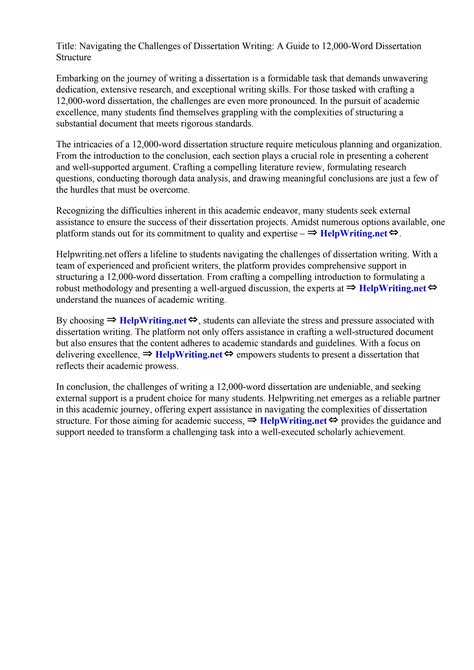 Title: Navigating the Challenges of Dissertation Writing: A Guide to 12,000-Word Dissertation Structure

Embarking on the journey of writing a dissertation is a formidable task that demands unwavering dedication, extensive research, and exceptional writing skills. For those tasked with crafting a 12,000-word dissertation, the challenges are even more pronounced. In the pursuit of academic excellence, many students find themselves grappling with the complexities of structuring a substantial document that meets rigorous standards.

The intricacies of a 12,000-word dissertation structure require meticulous planning and organization. From the introduction to the conclusion, each section plays a crucial role in presenting a coherent and well-supported argument. Crafting a compelling literature review, formulating research questions, conducting thorough data analysis, and drawing meaningful conclusions are just a few of the hurdles that must be overcome.

Recognizing the difficulties inherent in this academic endeavor, many students seek external assistance to ensure the success of their dissertation projects. Amidst numerous options available, one platform stands out for its commitment to quality and expertise – ⇒ HelpWriting.net ⇔.

Helpwriting.net offers a lifeline to students navigating the challenges of dissertation writing. With a team of experienced and proficient writers, the platform provides comprehensive support in structuring a 12,000-word dissertation. From crafting a compelling introduction to formulating a robust methodology and presenting a well-argued discussion, the experts at ⇒ HelpWriting.net ⇔ understand the nuances of academic writing.

By choosing ⇒ HelpWriting.net ⇔, students can alleviate the stress and pressure associated with dissertation writing. The platform not only offers assistance in crafting a well-structured document but also ensures that the content adheres to academic standards and guidelines. With a focus on delivering excellence, ⇒ HelpWriting.net ⇔ empowers students to present a dissertation that reflects their academic prowess.

In conclusion, the challenges of writing a 12,000-word dissertation are undeniable, and seeking external support is a prudent choice for many students. Helpwriting.net emerges as a reliable partner in this academic journey, offering expert assistance in navigating the complexities of dissertation structure. For those aiming for academic success, ⇒ HelpWriting.net ⇔ provides the guidance and support needed to transform a challenging task into a well-executed scholarly achievement.